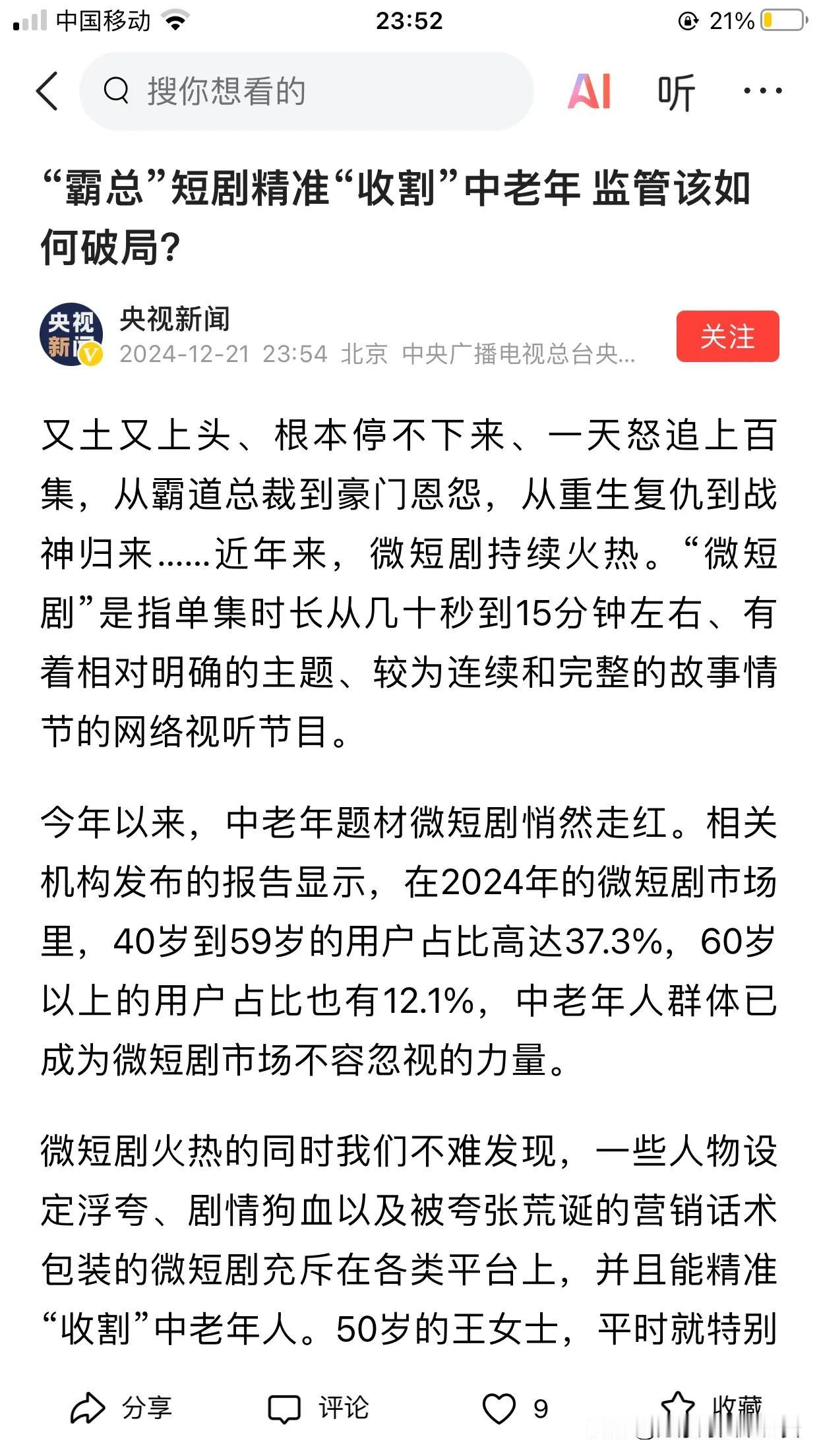 中国移动 23:52 21%

搜你想看的 AI 听 ···

“霸总”短剧精准“收割”中老年 监管该如何破局?

央视新闻
央视新闻
2024-12-21 23:54 北京 中央广播电视总台央...
关注

又土又上头、根本停不下来、一天怒追上百集，从霸道总裁到豪门恩怨，从重生复仇到战神归来......近年来，微短剧持续火热。“微短剧”是指单集时长从几十秒到15分钟左右、有着相对明确的主题、较为连续和完整的故事情节的网络视听节目。

今年以来，中老年题材微短剧悄然走红。相关机构发布的报告显示，在2024年的微短剧市场里，40岁到59岁的用户占比高达37.3%，60岁以上的用户占比也有12.1%，中老年人群体已成为微短剧市场不容忽视的力量。

微短剧火热的同时我们不难发现，一些人物设定浮夸、剧情狗血以及被夸张荒诞的营销话术包装的微短剧充斥在各类平台上，并且能精准“收割”中老年人。50岁的王女士，平时就特别

分享 评论 9 收藏